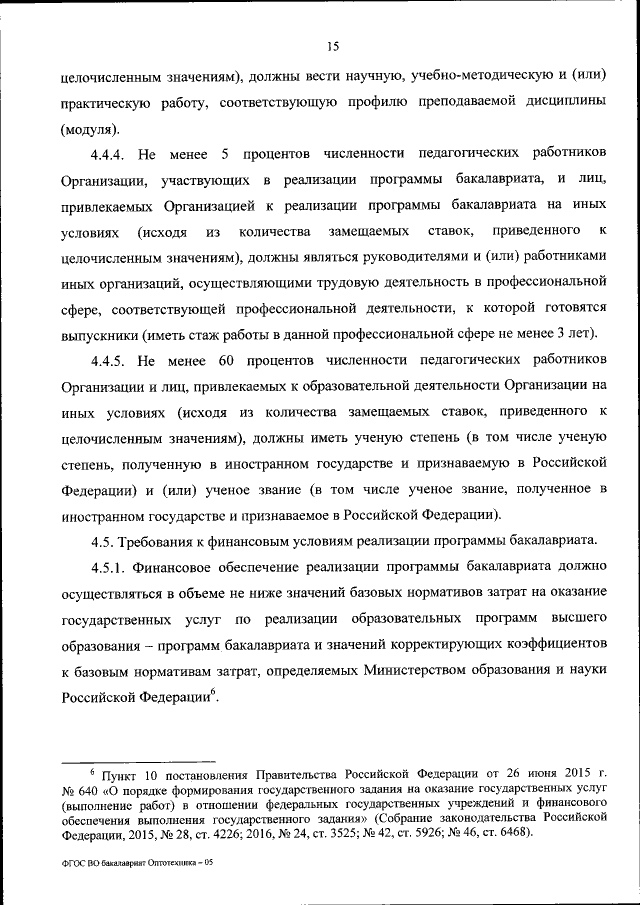 15

целочисленным значениям), должны вести научную, учебно-методическую и (или) практическую работу, соответствующую профилю преподаваемой дисциплины (модуля).

4.4.4. Не менее 5 процентов численности педагогических работников Организации, участвующих в реализации программы бакалавриата, и лиц, привлекаемых Организацией к реализации программы бакалавриата на иных условиях (исходя из количества замещаемых ставок, приведенного к целочисленным значениям), должны являться руководителями и (или) работниками иных организаций, осуществляющими трудовую деятельность в профессиональной сфере, соответствующей профессиональной деятельности, к которой готовятся выпускники (иметь стаж работы в данной профессиональной сфере не менее 3 лет).

4.4.5. Не менее 60 процентов численности педагогических работников Организации и лиц, привлекаемых к образовательной деятельности Организации на иных условиях (исходя из количества замещаемых ставок, приведенного к целочисленным значениям), должны иметь ученую степень (в том числе ученую степень, полученную в иностранном государстве и признаваемую в Российской Федерации) и (или) ученое звание (в том числе ученое звание, полученное в иностранном государстве и признаваемое в Российской Федерации).

4.5. Требования к финансовым условиям реализации программы бакалавриата.

4.5.1. Финансовое обеспечение реализации программы бакалавриата должно осуществляться в объеме не ниже значений базовых нормативов затрат на оказание государственных услуг по реализации образовательных программ высшего образования – программ бакалавриата и значений корректирующих коэффициентов к базовым нормативам затрат, определяемых Министерством образования и науки Российской Федерации$^6$.

$^6$ Пункт 10 постановления Правительства Российской Федерации от 26 июня 2015 г. № 640 «О порядке формирования государственного задания на оказание государственных услуг (выполнение работ) в отношении федеральных государственных учреждений и финансового обеспечения выполнения государственного задания» (Собрание законодательства Российской Федерации, 2015, № 28, ст. 4226; 2016, № 24, ст. 3525; № 42, ст. 5926; № 46, ст. 6468).

ФГОС ВО бакалавриат Оптотехника – 05